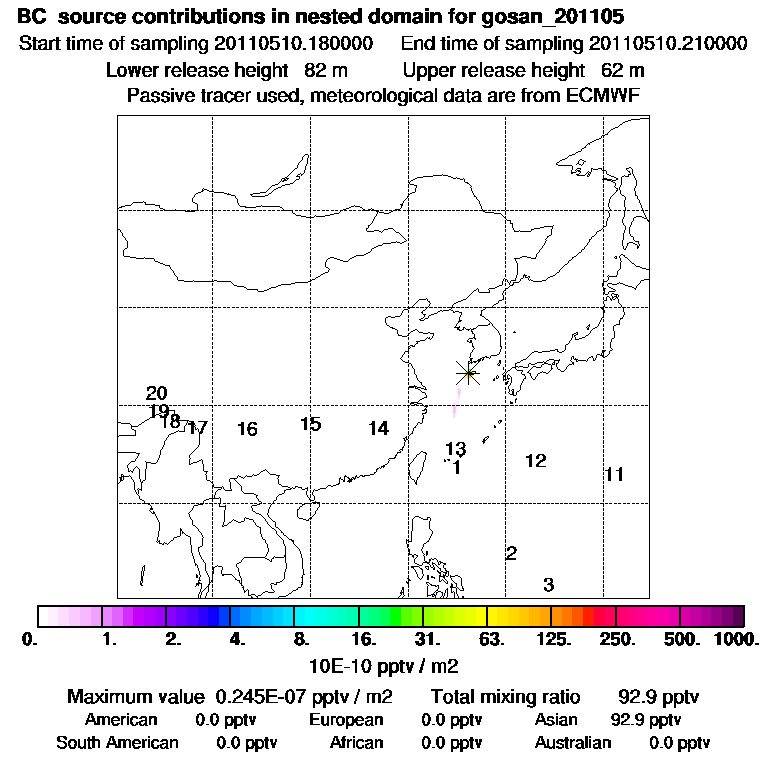 BC source contributions in nested domain for gosan_201105
Start time of sampling 20110510.180000 End time of sampling 20110510.210000
Lower release height 82 m Upper release height 62 m
Passive tracer used, meteorological data are from ECMWF

20
19
18
17
16
15
14
13
1
12
11
2
3

0. 1. 2. 4. 8. 16. 31. 63. 125. 250. 500. 1000.
10E-10 pptv / m2

Maximum value 0.245E-07 pptv / m2 Total mixing ratio 92.9 pptv
American 0.0 pptv European 0.0 pptv Asian 92.9 pptv
South American 0.0 pptv African 0.0 pptv Australian 0.0 pptv